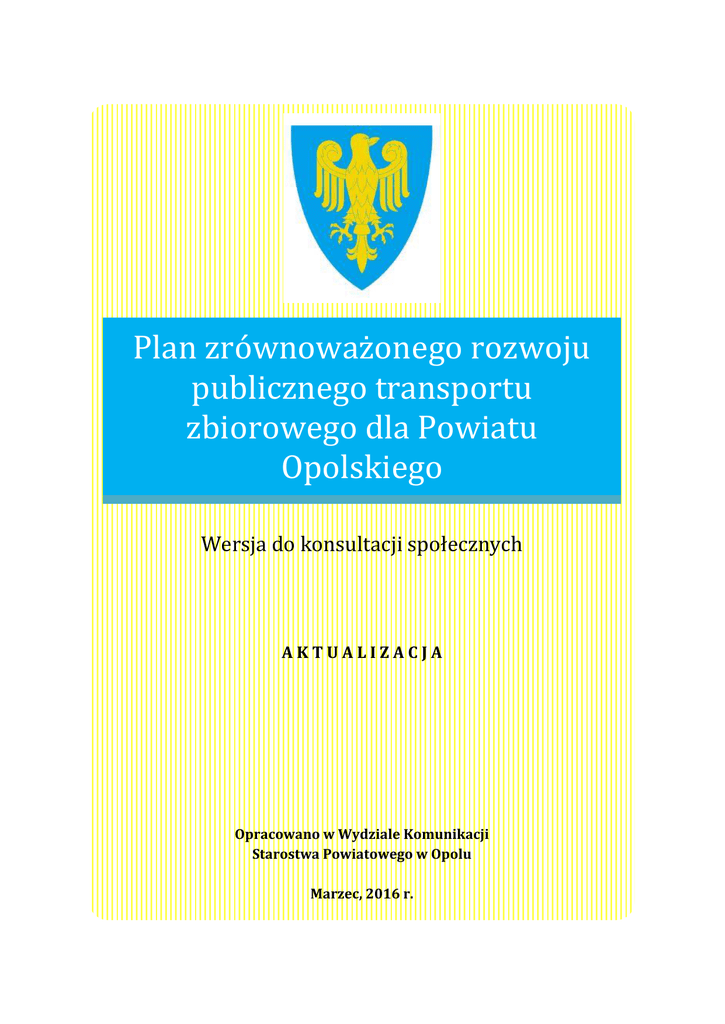 Plan zrównoważonego rozwoju publicznego transportu zbiorowego dla Powiatu Opolskiego

Wersja do konsultacji społecznych

A K T U A L I Z A C J A

Opracowano w Wydziale Komunikacji
Starostwa Powiatowego w Opolu

Marzec, 2016 r.